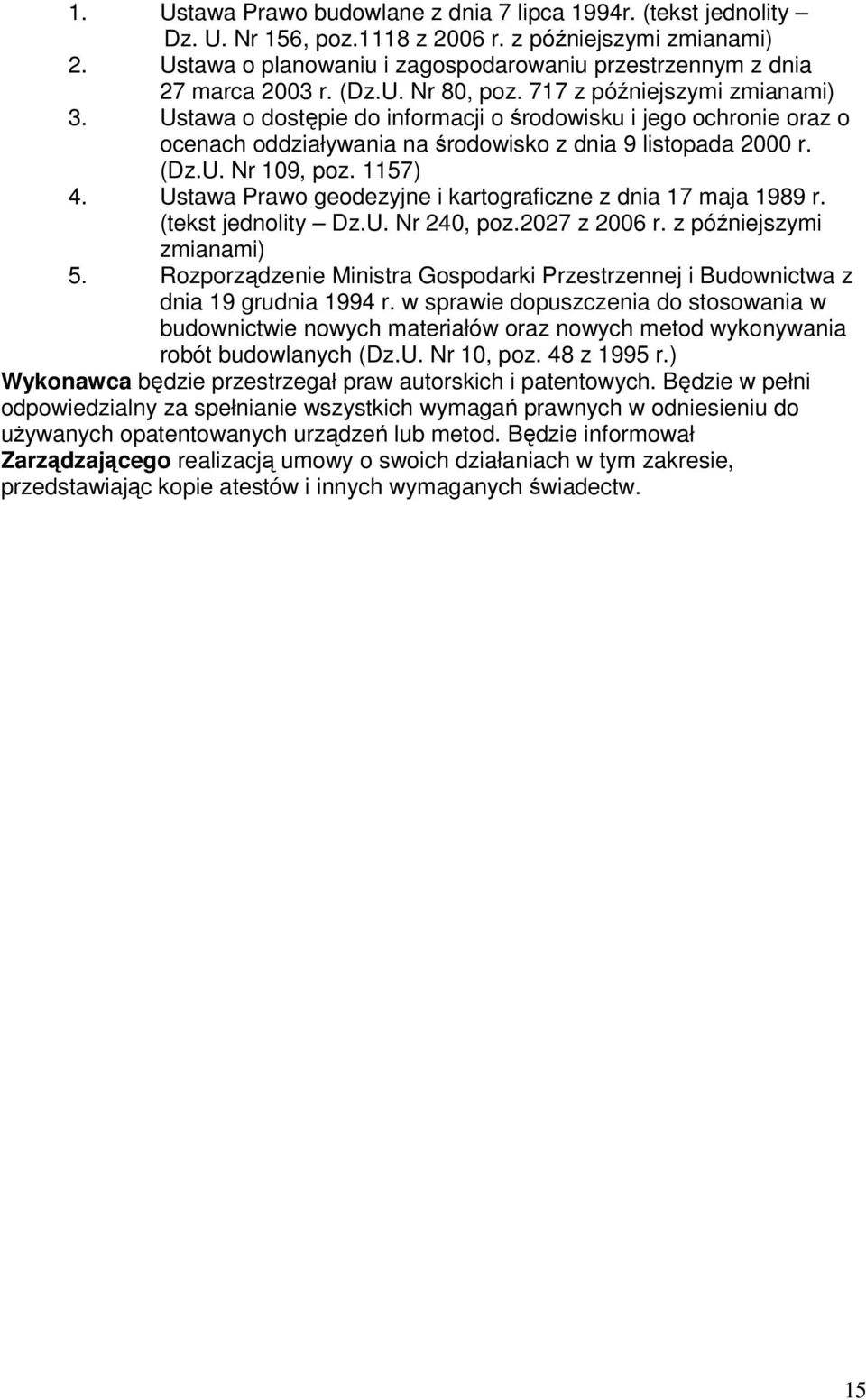 1. Ustawa Prawo budowlane z dnia 7 lipca 1994r. (tekst jednolity – Dz. U. Nr 156, poz.1118 z 2006 r. z późniejszymi zmianami)
2. Ustawa o planowaniu i zagospodarowaniu przestrzennym z dnia 27 marca 2003 r. (Dz.U. Nr 80, poz. 717 z późniejszymi zmianami)
3. Ustawa o dostępie do informacji o środowisku i jego ochronie oraz o ocenach oddziaływania na środowisko z dnia 9 listopada 2000 r. (Dz.U. Nr 109, poz. 1157)
4. Ustawa Prawo geodezyjne i kartograficzne z dnia 17 maja 1989 r. (tekst jednolity – Dz.U. Nr 240, poz.2027 z 2006 r. z późniejszymi zmianami)
5. Rozporządzenie Ministra Gospodarki Przestrzennej i Budownictwa z dnia 19 grudnia 1994 r. w sprawie dopuszczenia do stosowania w budownictwie nowych materiałów oraz nowych metod wykonywania robót budowlanych (Dz.U. Nr 10, poz. 48 z 1995 r.)

Wykonawca będzie przestrzegał praw autorskich i patentowych. Będzie w pełni odpowiedzialny za spełnianie wszystkich wymagań prawnych w odniesieniu do używanych opatentowanych urządzeń lub metod. Będzie informował Zarządzającego realizacją umowy o swoich działaniach w tym zakresie, przedstawiając kopie atestów i innych wymaganych świadectw.

15